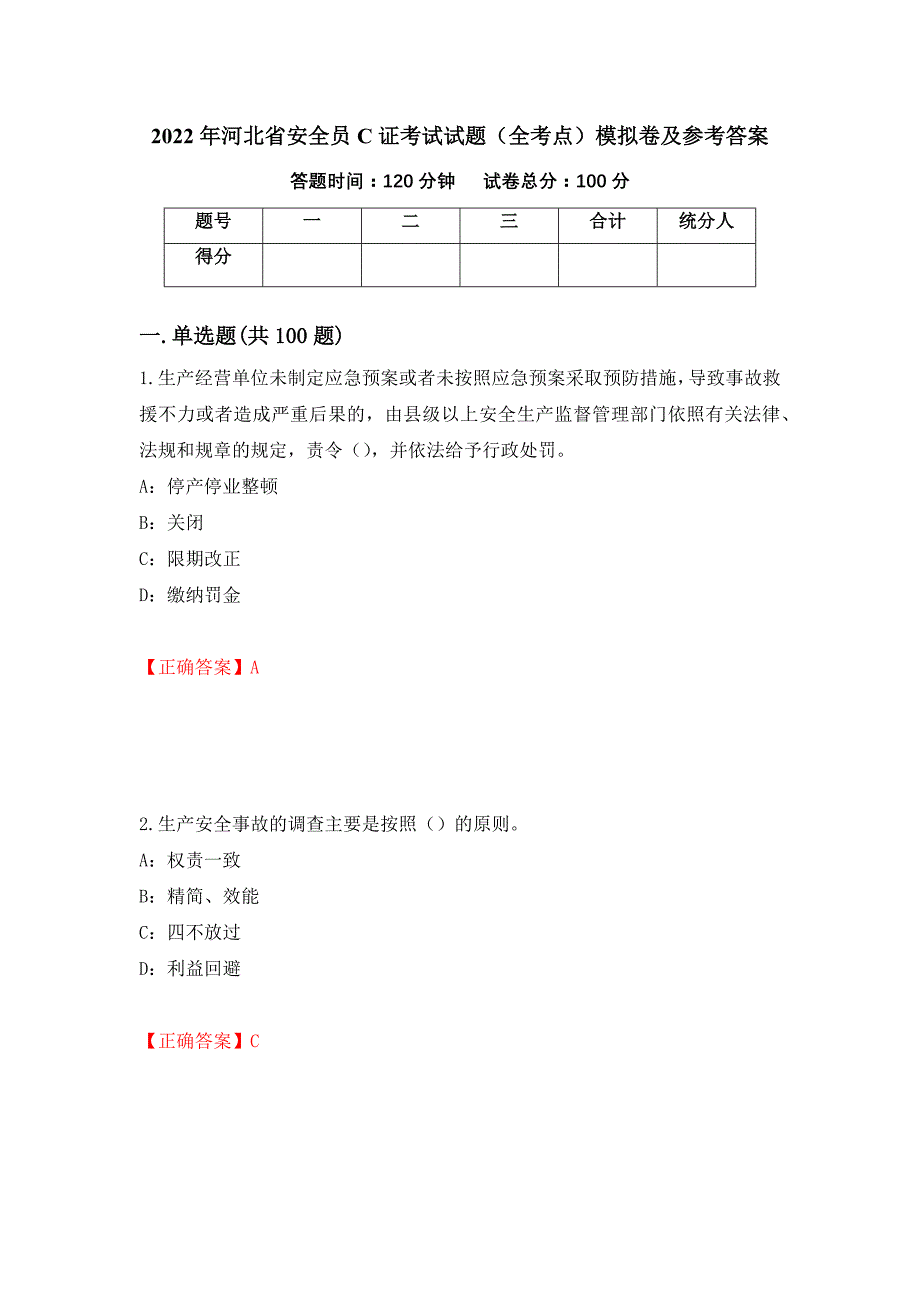 2022年河北省安全员C证考试试题（全考点）模拟卷及参考答案

答题时间：120分钟　试卷总分：100分

| 题号 | 一 | 二 | 三 | 合计 | 统分人 |
|---|---|---|---|---|---|
| 得分 | | | | | |

一.单选题(共100题)

1.生产经营单位未制定应急预案或者未按照应急预案采取预防措施，导致事故救援不力或者造成严重后果的，由县级以上安全生产监督管理部门依照有关法律、法规和规章的规定，责令（），并依法给予行政处罚。

A：停产停业整顿

B：关闭

C：限期改正

D：缴纳罚金

【正确答案】A

2.生产安全事故的调查主要是按照（）的原则。

A：权责一致

B：精简、效能

C：四不放过

D：利益回避

【正确答案】C